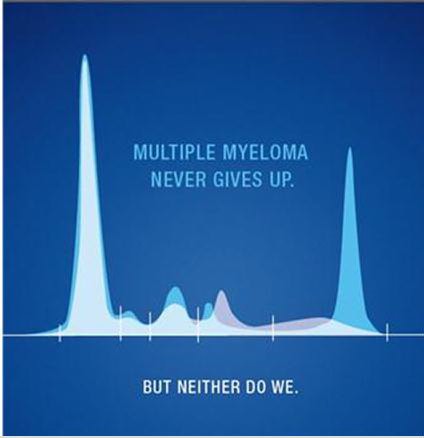 MULTIPLE MYELOMA
NEVER GIVES UP.

BUT NEITHER DO WE.